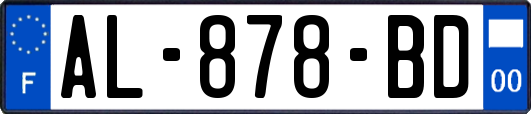 F
AL-878-BD
00